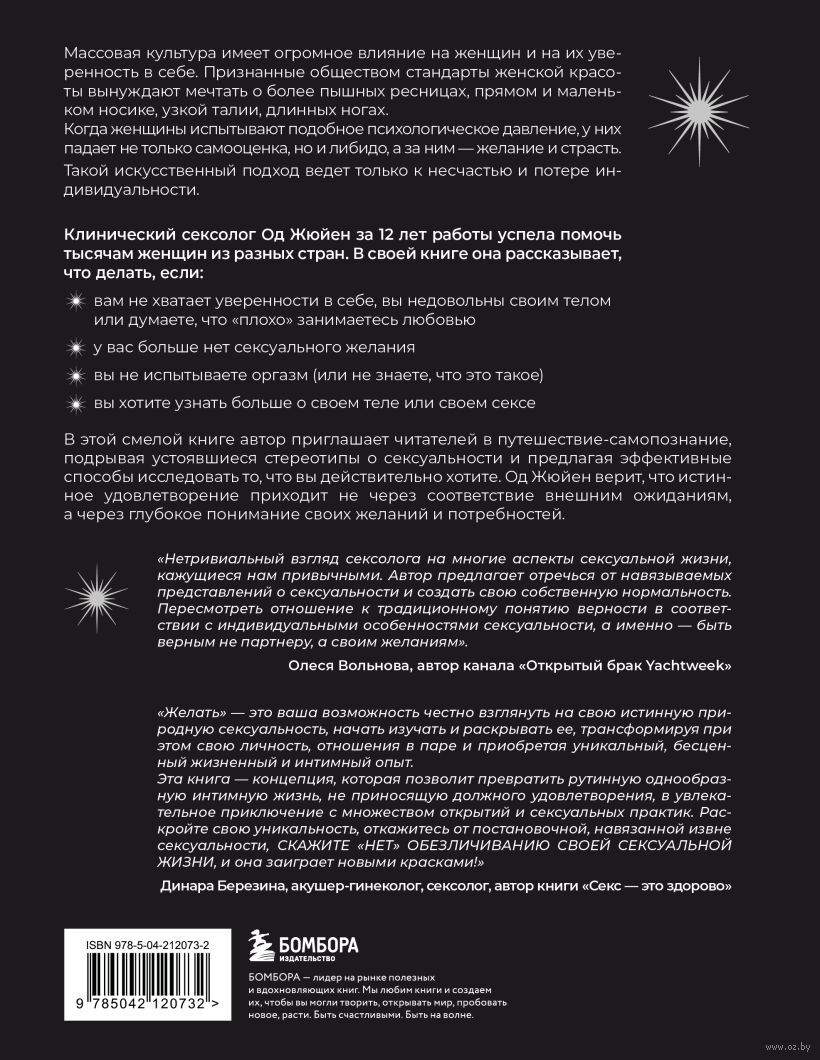 Массовая культура имеет огромное влияние на женщин и на их уверенность в себе. Признанные обществом стандарты женской красоты вынуждают мечтать о более пышных ресницах, прямом и маленьком носике, узкой талии, длинных ногах.
Когда женщины испытывают подобное психологическое давление, у них падает не только самооценка, но и либидо, а за ним — желание и страсть.
Такой искусственный подход ведет только к несчастью и потере индивидуальности.

Клинический сексолог Од Жюйен за 12 лет работы успела помочь тысячам женщин из разных стран. В своей книге она рассказывает, что делать, если:

вам не хватает уверенности в себе, вы недовольны своим телом или думаете, что «плохо» занимаетесь любовью

у вас больше нет сексуального желания

вы не испытываете оргазм (или не знаете, что это такое)

вы хотите узнать больше о своем теле или своем сексе

В этой смелой книге автор приглашает читателей в путешествие-самопознание, подрывая устоявшиеся стереотипы о сексуальности и предлагая эффективные способы исследовать то, что вы действительно хотите. Од Жюйен верит, что истинное удовлетворение приходит не через соответствие внешним ожиданиям, а через глубокое понимание своих желаний и потребностей.

«Нетривиальный взгляд сексолога на многие аспекты сексуальной жизни, кажущиеся нам привычными. Автор предлагает отречься от навязываемых представлений о сексуальности и создать свою собственную нормальность. Пересмотреть отношение к традиционному понятию верности в соответствии с индивидуальными особенностями сексуальности, а именно — быть верным не партнеру, а своим желаниям».

Олеся Вольнова, автор канала «Открытый брак Yachtweek»

«Желать» — это ваша возможность честно взглянуть на свою истинную природную сексуальность, начать изучать и раскрывать ее, трансформируя при этом свою личность, отношения в паре и приобретая уникальный, бесценный жизненный и интимный опыт.
Эта книга — концепция, которая позволит превратить рутинную однообразную интимную жизнь, не приносящую должного удовлетворения, в увлекательное приключение с множеством открытий и сексуальных практик. Раскройте свою уникальность, откажитесь от постановочной, навязанной извне сексуальности, СКАЖИТЕ «НЕТ» ОБЕЗЛИЧИВАНИЮ СВОЕЙ СЕКСУАЛЬНОЙ ЖИЗНИ, и она заиграет новыми красками!»

Динара Березина, акушер-гинеколог, сексолог, автор книги «Секс — это здорово»

ISBN 978-5-04-212073-2
9 785042 120732 >

БОМБОРА
ИЗДАТЕЛЬСТВО

БОМБОРА — лидер на рынке полезных и вдохновляющих книг. Мы любим книги и создаем их, чтобы вы могли творить, открывать мир, пробовать новое, расти. Быть счастливыми. Быть на волне.

www.oz.by